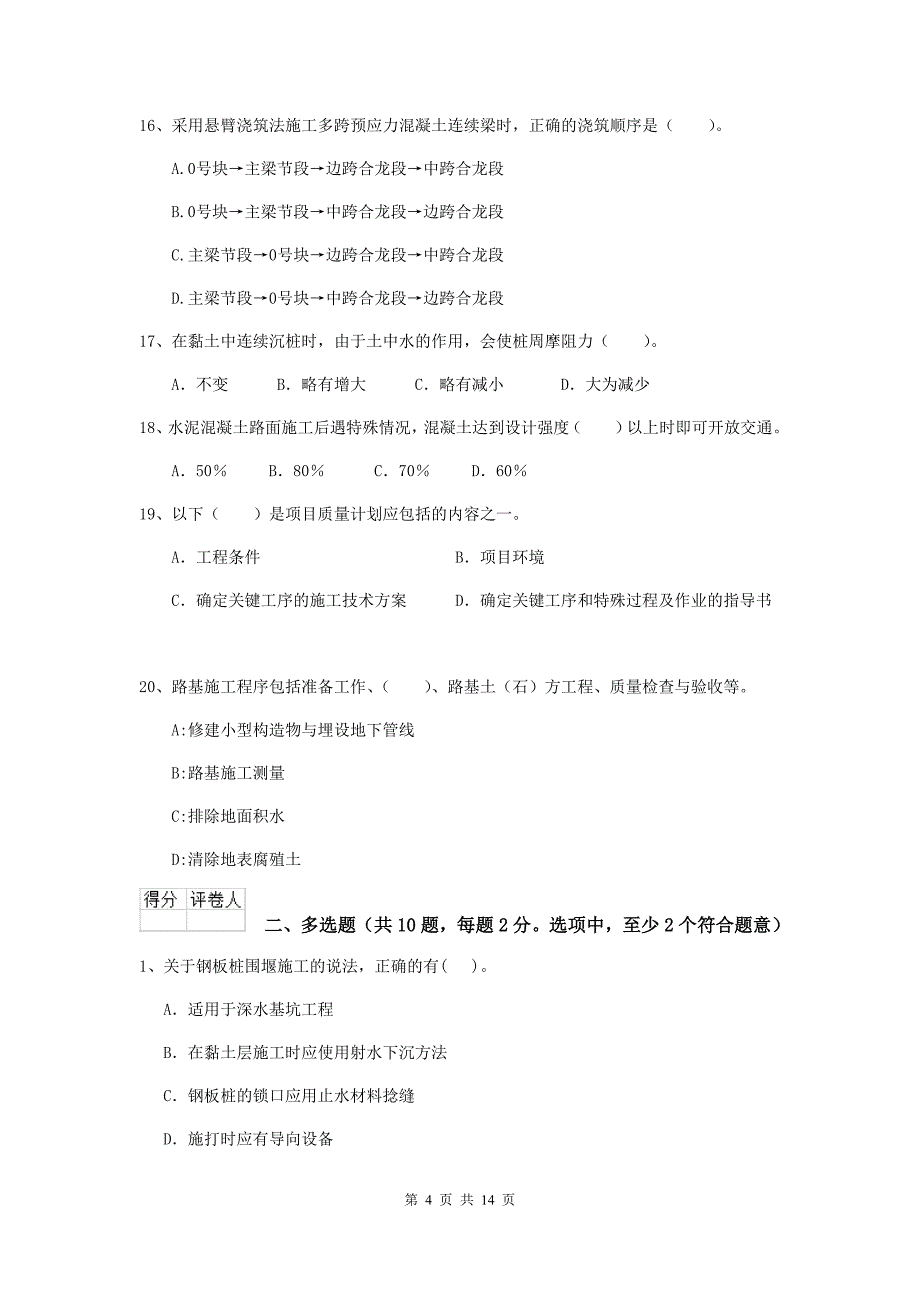 16、采用悬臂浇筑法施工多跨预应力混凝土连续梁时，正确的浇筑顺序是（　　）。

A.0号块→主梁节段→边跨合龙段→中跨合龙段

B.0号块→主梁节段→中跨合龙段→边跨合龙段

C.主梁节段→0号块→边跨合龙段→中跨合龙段

D.主梁节段→0号块→中跨合龙段→边跨合龙段

17、在黏土中连续沉桩时，由于土中水的作用，会使桩周摩阻力（　　）。

A. 不变　　B. 略有增大　　C. 略有减小　　D. 大为减少

18、水泥混凝土路面施工后遇特殊情况，混凝土达到设计强度（　　）以上时即可开放交通。

A. 50%　　B. 80%　　C. 70%　　D. 60%

19、以下（　　）是项目质量计划应包括的内容之一。

A. 工程条件　　B. 项目环境

C. 确定关键工序的施工技术方案　　D. 确定关键工序和特殊过程及作业的指导书

20、路基施工程序包括准备工作、（　　）、路基土（石）方工程、质量检查与验收等。

A:修建小型构造物与埋设地下管线

B:路基施工测量

C:排除地面积水

D:清除地表腐殖土

| 得分 | 评卷人 |
|---|---|
| | |

二、多选题（共10题，每题2分。选项中，至少2个符合题意）

1、关于钢板桩围堰施工的说法，正确的有（　）。

A. 适用于深水基坑工程

B. 在黏土层施工时应使用射水下沉方法

C. 钢板桩的锁口应用止水材料捻缝

D. 施打时应有导向设备

第 4 页 共 14 页